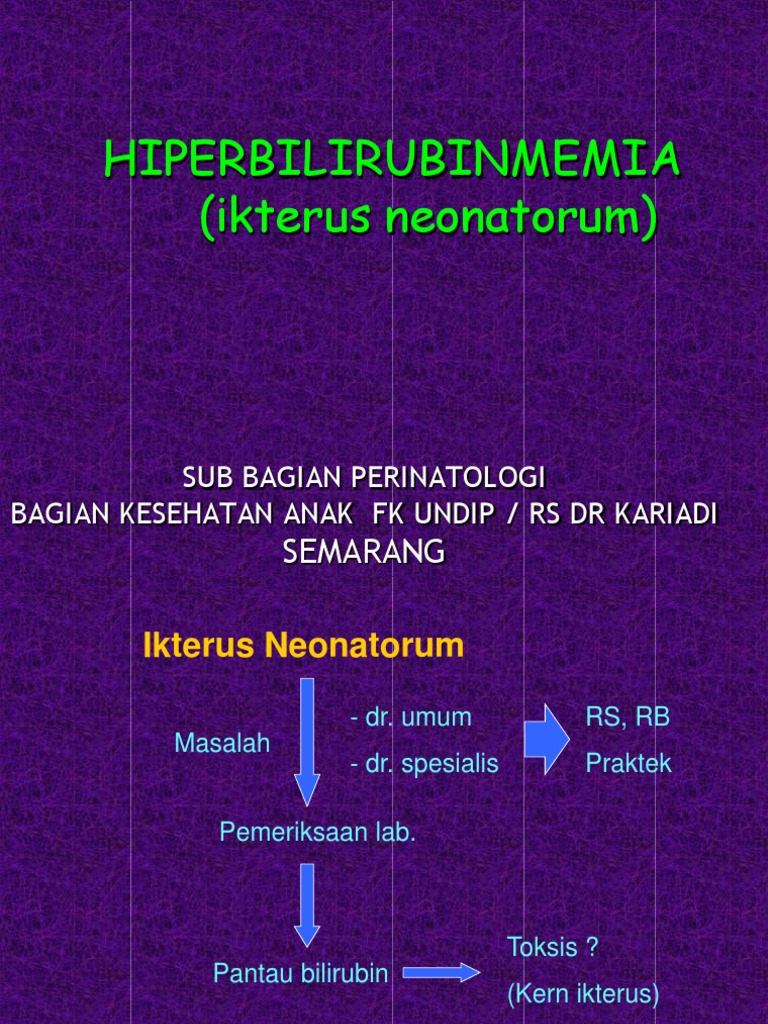 HIPERBILIRUBINMEMIA
(ikterus neonatorum)

SUB BAGIAN PERINATOLOGI
BAGIAN KESEHATAN ANAK FK UNDIP / RS DR KARIADI
SEMARANG

Ikterus Neonatorum

Masalah

- dr. umum
- dr. spesialis

RS, RB
Praktek

Pemeriksaan lab.

Pantau bilirubin

Toksis ?
(Kern ikterus)